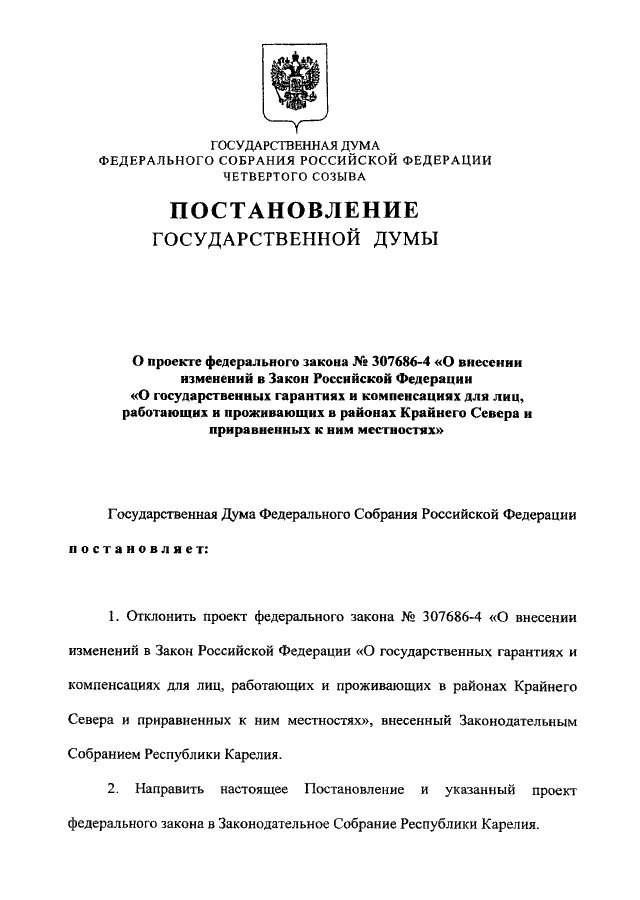 ГОСУДАРСТВЕННАЯ ДУМА
ФЕДЕРАЛЬНОГО СОБРАНИЯ РОССИЙСКОЙ ФЕДЕРАЦИИ
ЧЕТВЕРТОГО СОЗЫВА

ПОСТАНОВЛЕНИЕ
ГОСУДАРСТВЕННОЙ ДУМЫ

О проекте федерального закона № 307686-4 «О внесении изменений в Закон Российской Федерации «О государственных гарантиях и компенсациях для лиц, работающих и проживающих в районах Крайнего Севера и приравненных к ним местностях»

Государственная Дума Федерального Собрания Российской Федерации

постановляет:

1. Отклонить проект федерального закона № 307686-4 «О внесении изменений в Закон Российской Федерации «О государственных гарантиях и компенсациях для лиц, работающих и проживающих в районах Крайнего Севера и приравненных к ним местностях», внесенный Законодательным Собранием Республики Карелия.

2. Направить настоящее Постановление и указанный проект федерального закона в Законодательное Собрание Республики Карелия.